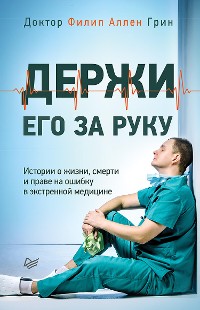 Доктор Филип Аллен Грин

ДЕРЖИ
ЕГО ЗА РУКУ

Истории о жизни, смерти и праве на ошибку в экстренной медицине